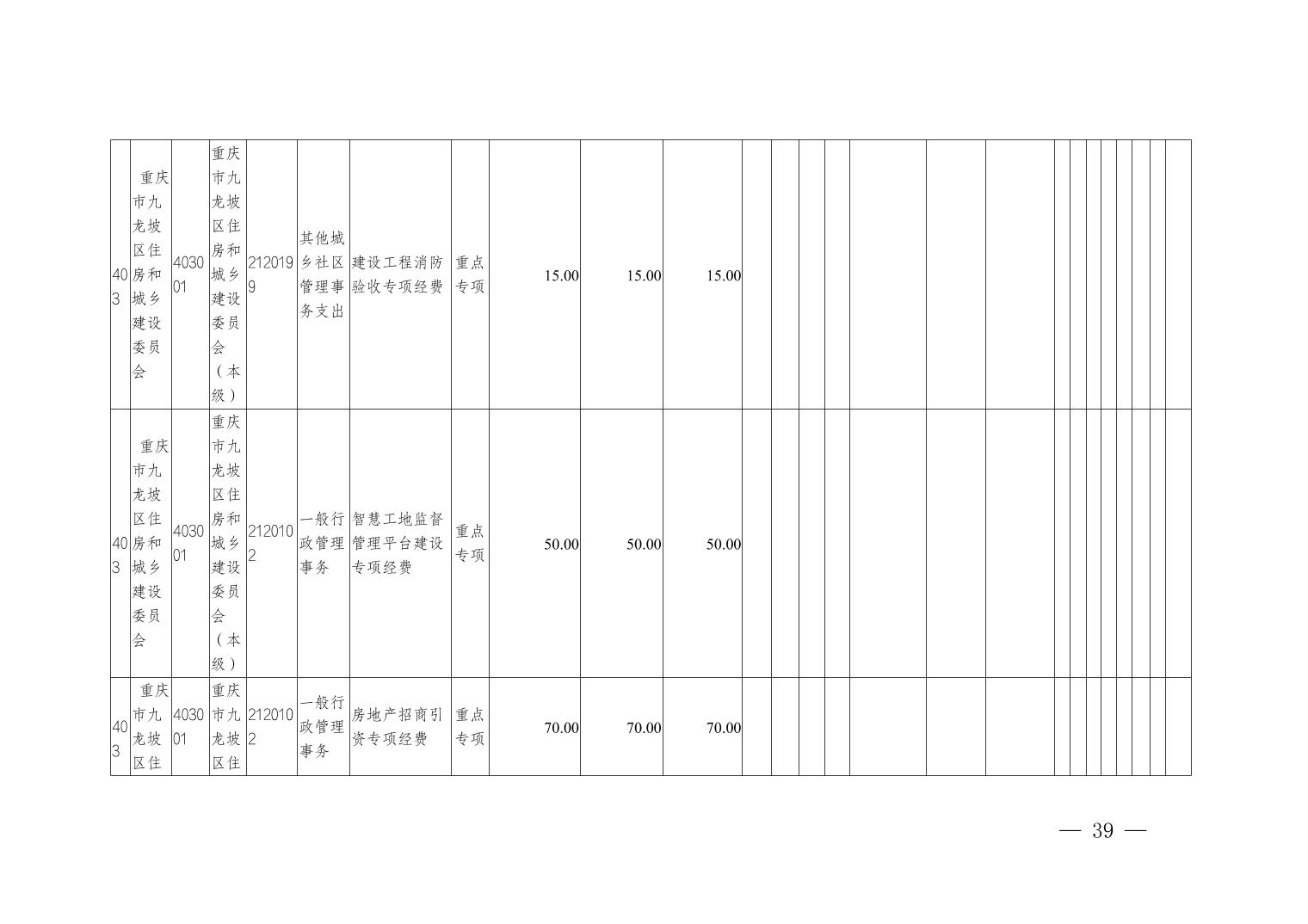 | 403 | 重庆市九龙坡区住房和城乡建设委员会 | 403001 | 重庆市九龙坡区住房和城乡建设委员会（本级） | 2120199 | 其他城乡社区管理事务支出 | 建设工程消防验收专项经费 | 重点专项 | 15.00 | 15.00 | 15.00 | | | | | | | | | | | | | | | |
|---|---|---|---|---|---|---|---|---|---|---|---|---|---|---|---|---|---|---|---|---|---|---|---|---|---|
| 403 | 重庆市九龙坡区住房和城乡建设委员会 | 403001 | 重庆市九龙坡区住房和城乡建设委员会（本级） | 2120102 | 一般行政管理事务 | 智慧工地监督管理平台建设专项经费 | 重点专项 | 50.00 | 50.00 | 50.00 | | | | | | | | | | | | | | | |
| 403 | 重庆市九龙坡区住 | 403001 | 重庆市九龙坡区住 | 2120102 | 一般行政管理事务 | 房地产招商引资专项经费 | 重点专项 | 70.00 | 70.00 | 70.00 | | | | | | | | | | | | | | | |

— 39 —